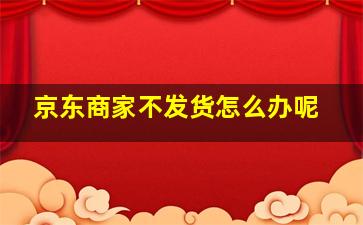 京东商家不发货怎么办呢